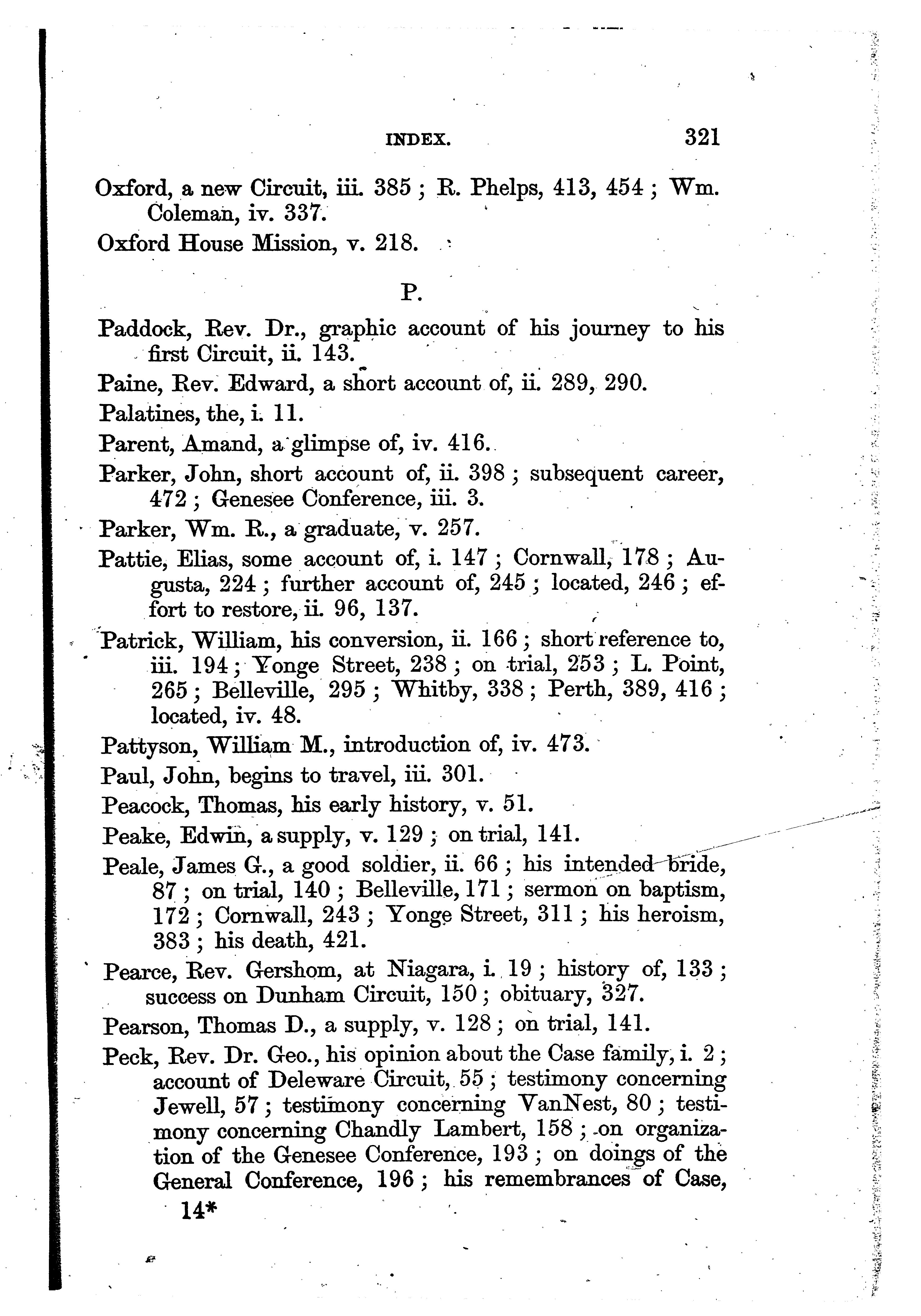 INDEX. 321

Oxford, a new Circuit, iii. 385; R. Phelps, 413, 454; Wm. Coleman, iv. 337.

Oxford House Mission, v. 218.

P.

Paddock, Rev. Dr., graphic account of his journey to his first Circuit, ii. 143.

Paine, Rev. Edward, a short account of, ii. 289, 290.

Palatines, the, i. 11.

Parent, Amand, a glimpse of, iv. 416.

Parker, John, short account of, ii. 398; subsequent career, 472; Genesee Conference, iii. 3.

Parker, Wm. R., a graduate, v. 257.

Pattie, Elias, some account of, i. 147; Cornwall, 178; Augusta, 224; further account of, 245; located, 246; effort to restore, ii. 96, 137.

Patrick, William, his conversion, ii. 166; short reference to, iii. 194; Yonge Street, 238; on trial, 253; L. Point, 265; Belleville, 295; Whitby, 338; Perth, 389, 416; located, iv. 48.

Pattyson, William M., introduction of, iv. 473.

Paul, John, begins to travel, iii. 301.

Peacock, Thomas, his early history, v. 51.

Peake, Edwin, a supply, v. 129; on trial, 141.

Peale, James G., a good soldier, ii. 66; his intended bride, 87; on trial, 140; Belleville, 171; sermon on baptism, 172; Cornwall, 243; Yonge Street, 311; his heroism, 383; his death, 421.

Pearce, Rev. Gershom, at Niagara, i. 19; history of, 133; success on Dunham Circuit, 150; obituary, 327.

Pearson, Thomas D., a supply, v. 128; on trial, 141.

Peck, Rev. Dr. Geo., his opinion about the Case family, i. 2; account of Deleware Circuit, 55; testimony concerning Jewell, 57; testimony concerning VanNest, 80; testimony concerning Chandly Lambert, 158; on organization of the Genesee Conference, 193; on doings of the General Conference, 196; his remembrances of Case,

14*